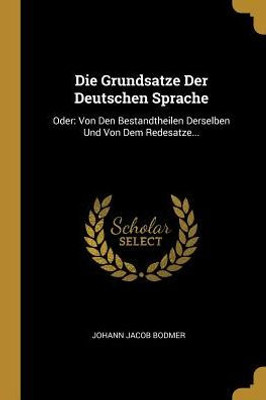 Die Grundsatze Der Deutschen Sprache

Oder: Von Den Bestandtheilen Derselben Und Von Dem Redesatze...

Scholar SELECT

JOHANN JACOB BODMER